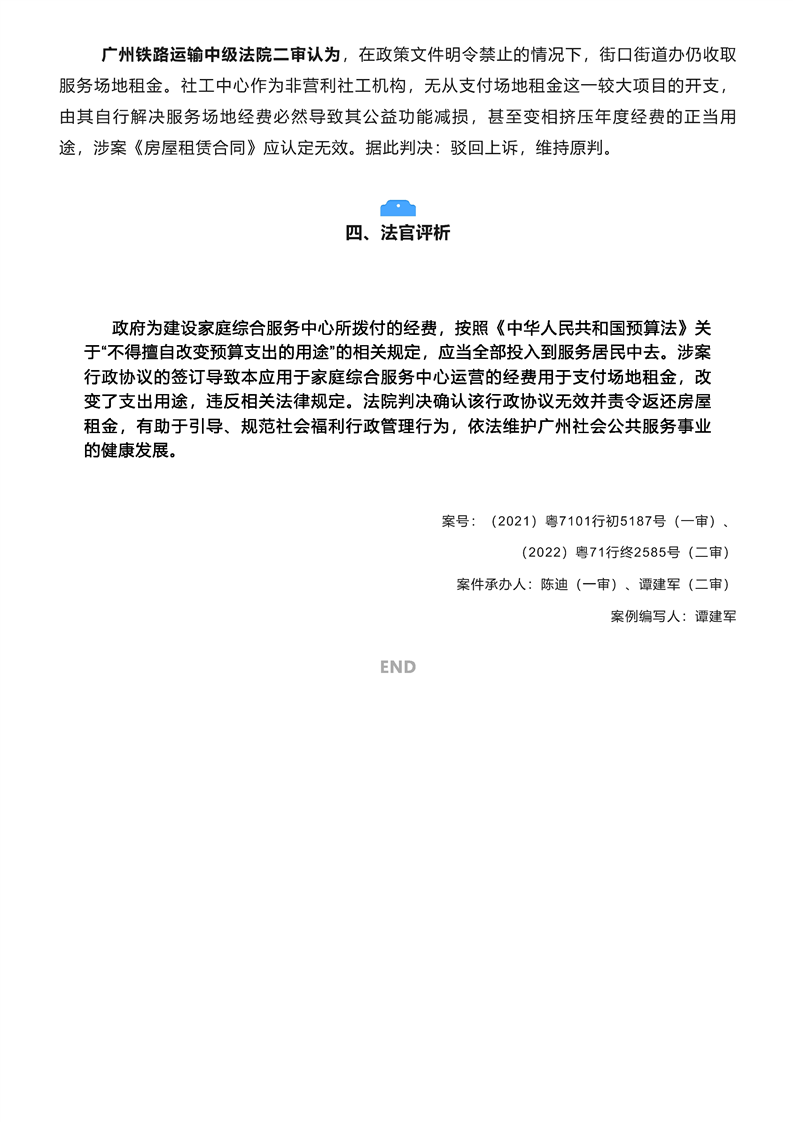 广州铁路运输中级法院二审认为，在政策文件明令禁止的情况下，街口街道办仍收取服务场地租金。社工中心作为非营利社工机构，无从支付场地租金这一较大项目的开支，由其自行解决服务场地经费必然导致其公益功能减损，甚至变相挤压年度经费的正当用途，涉案《房屋租赁合同》应认定无效。据此判决：驳回上诉，维持原判。

四、法官评析

政府为建设家庭综合服务中心所拨付的经费，按照《中华人民共和国预算法》关于“不得擅自改变预算支出的用途”的相关规定，应当全部投入到服务居民中去。涉案行政协议的签订导致本应用于家庭综合服务中心运营的经费用于支付场地租金，改变了支出用途，违反相关法律规定。法院判决确认该行政协议无效并责令返还房屋租金，有助于引导、规范社会福利行政管理行为，依法维护广州社会公共服务事业的健康发展。

案号：（2021）粤7101行初5187号（一审）、

（2022）粤71行终2585号（二审）

案件承办人：陈迪（一审）、谭建军（二审）

案例编写人：谭建军

END